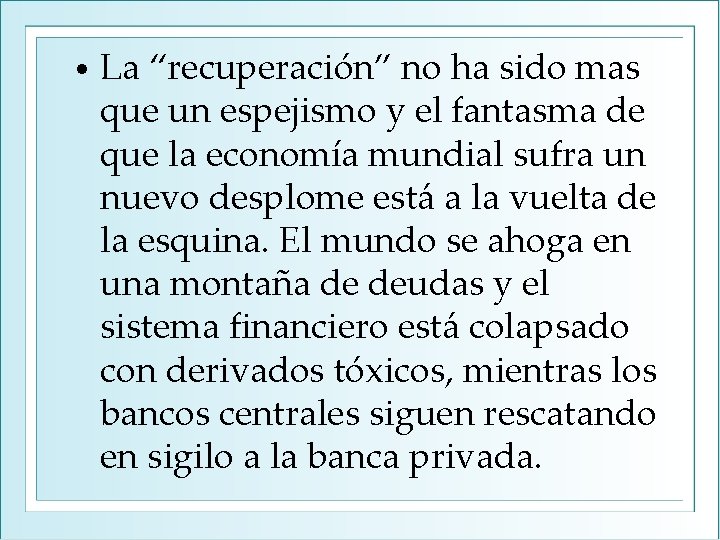 • La “recuperación” no ha sido mas que un espejismo y el fantasma de que la economía mundial sufra un nuevo desplome está a la vuelta de la esquina. El mundo se ahoga en una montaña de deudas y el sistema financiero está colapsado con derivados tóxicos, mientras los bancos centrales siguen rescatando en sigilo a la banca privada.